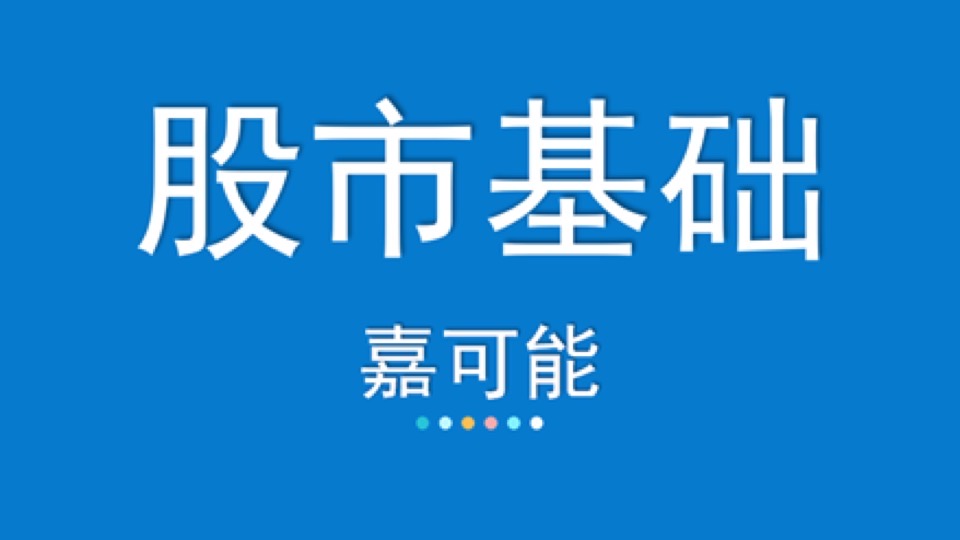 股市基础

嘉可能